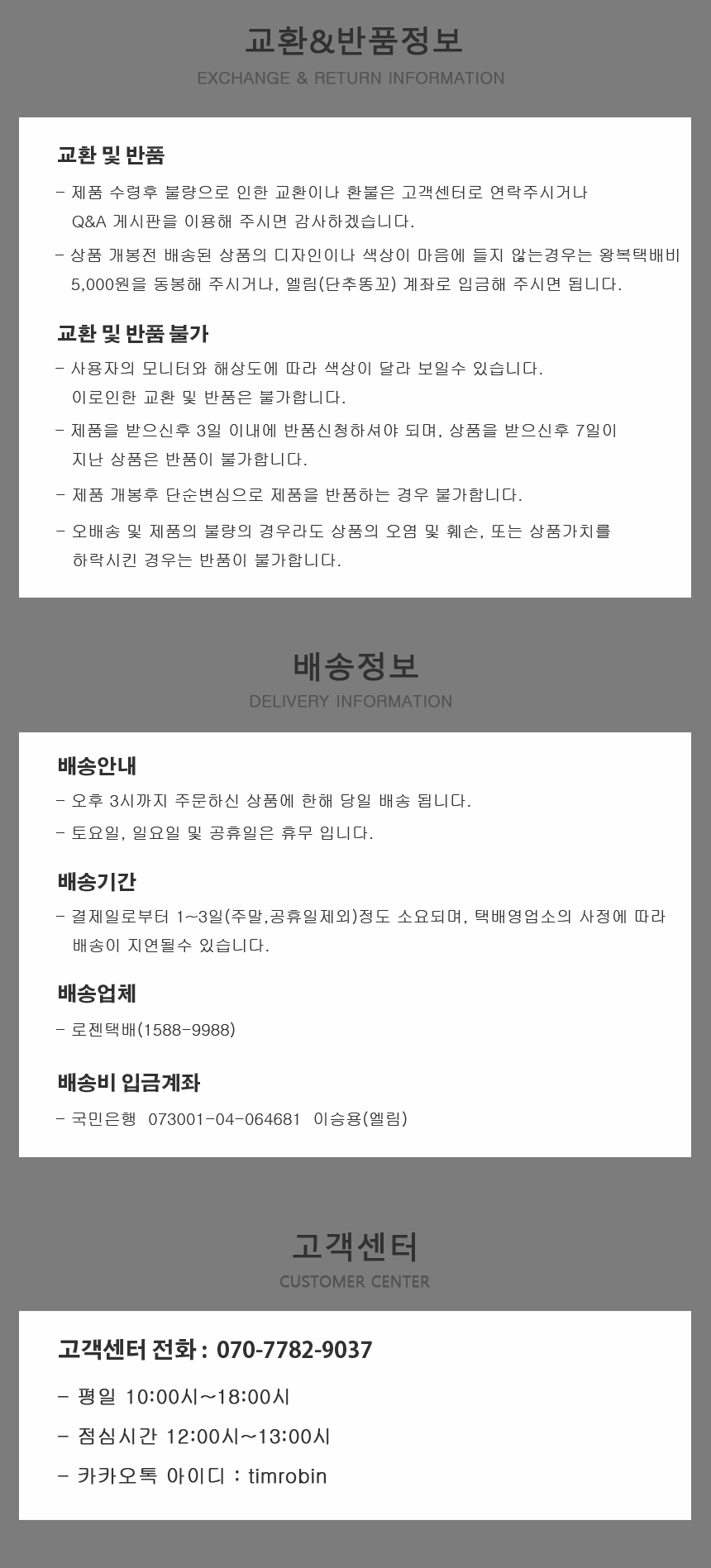 교환&반품정보
EXCHANGE & RETURN INFORMATION

교환 및 반품

- 제품 수령후 불량으로 인한 교환이나 환불은 고객센터로 연락주시거나 Q&A 게시판을 이용해 주시면 감사하겠습니다.

- 상품 개봉전 배송된 상품의 디자인이나 색상이 마음에 들지 않는경우는 왕복택배비 5,000원을 동봉해 주시거나, 엘림(단추똥꼬) 계좌로 입금해 주시면 됩니다.

교환 및 반품 불가

- 사용자의 모니터와 해상도에 따라 색상이 달라 보일수 있습니다. 이로인한 교환 및 반품은 불가합니다.

- 제품을 받으신후 3일 이내에 반품신청하셔야 되며, 상품을 받으신후 7일이 지난 상품은 반품이 불가합니다.

- 제품 개봉후 단순변심으로 제품을 반품하는 경우 불가합니다.

- 오배송 및 제품의 불량의 경우라도 상품의 오염 및 훼손, 또는 상품가치를 하락시킨 경우는 반품이 불가합니다.

배송정보
DELIVERY INFORMATION

배송안내

- 오후 3시까지 주문하신 상품에 한해 당일 배송 됩니다.

- 토요일, 일요일 및 공휴일은 휴무 입니다.

배송기간

- 결제일로부터 1~3일(주말,공휴일제외)정도 소요되며, 택배영업소의 사정에 따라 배송이 지연될수 있습니다.

배송업체

- 로젠택배(1588-9988)

배송비 입금계좌

- 국민은행 073001-04-064681 이승용(엘림)

고객센터
CUSTOMER CENTER

고객센터 전화 : 070-7782-9037

- 평일 10:00시~18:00시

- 점심시간 12:00시~13:00시

- 카카오톡 아이디 : timrobin